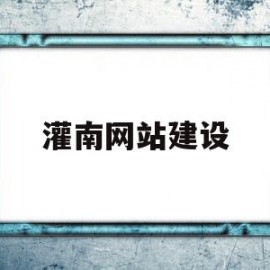 灌南网站建设